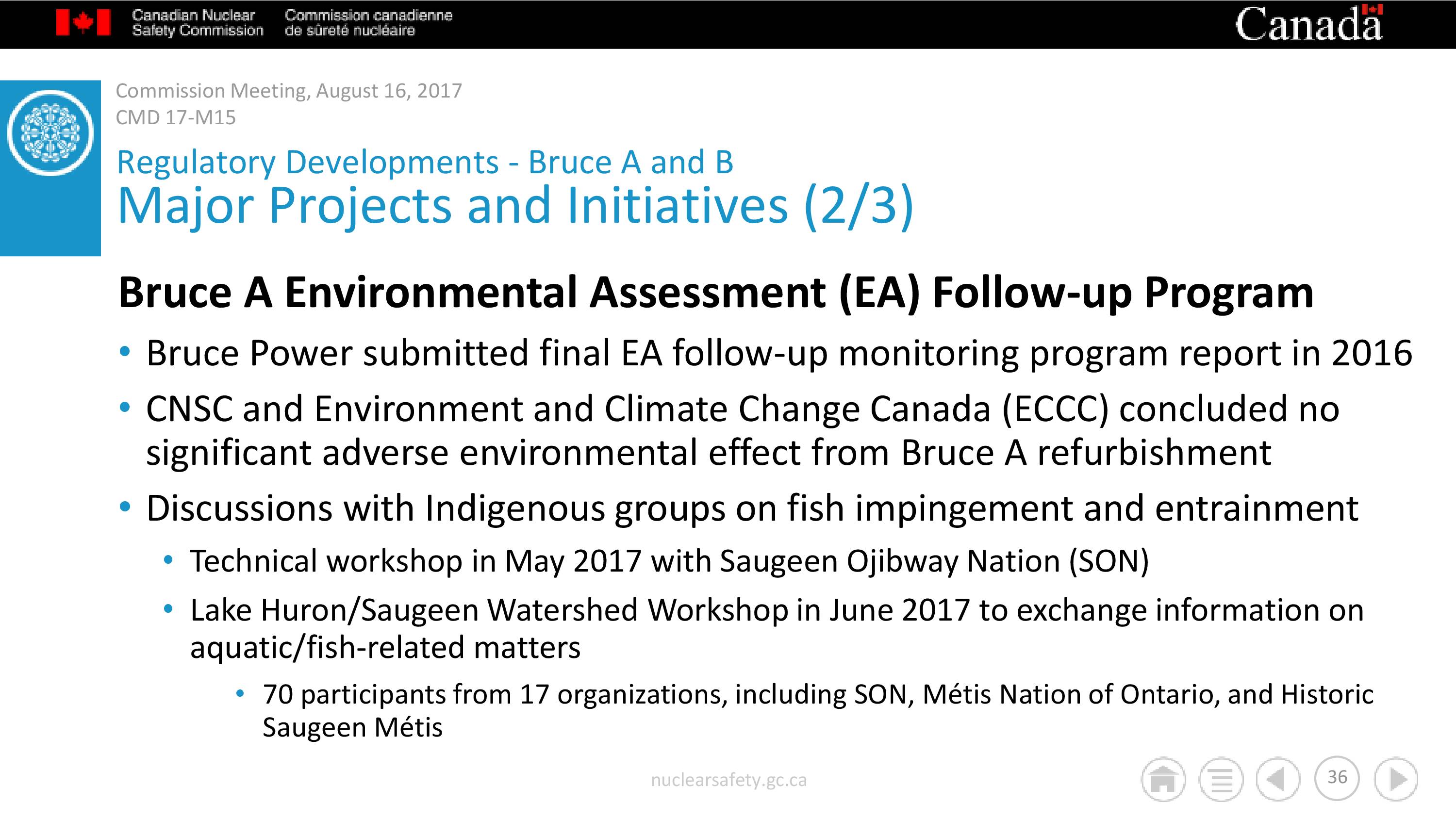 Canadian Nuclear Safety Commission

Commission canadienne de sûreté nucléaire

Canada

Commission Meeting, August 16, 2017
CMD 17-M15

Regulatory Developments - Bruce A and B
Major Projects and Initiatives (2/3)

Bruce A Environmental Assessment (EA) Follow-up Program

• Bruce Power submitted final EA follow-up monitoring program report in 2016
• CNSC and Environment and Climate Change Canada (ECCC) concluded no significant adverse environmental effect from Bruce A refurbishment
• Discussions with Indigenous groups on fish impingement and entrainment
  • Technical workshop in May 2017 with Saugeen Ojibway Nation (SON)
  • Lake Huron/Saugeen Watershed Workshop in June 2017 to exchange information on aquatic/fish-related matters
    • 70 participants from 17 organizations, including SON, Métis Nation of Ontario, and Historic Saugeen Métis

nuclearsafety.gc.ca

36